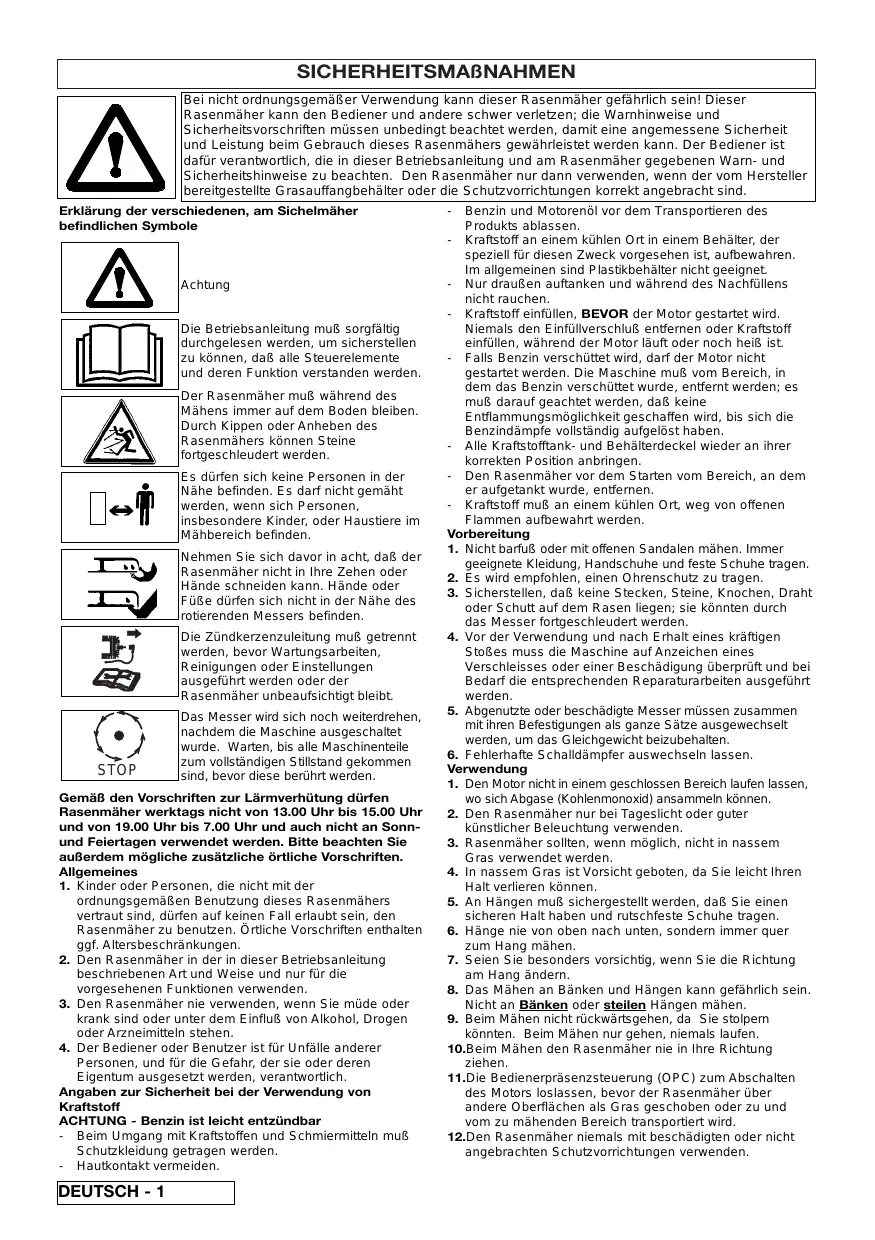 SICHERHEITSMAßNAHMEN

Bei nicht ordnungsgemäßer Verwendung kann dieser Rasenmäher gefährlich sein! Dieser Rasenmäher kann den Bediener und andere schwer verletzen; die Warnhinweise und Sicherheitsvorschriften müssen unbedingt beachtet werden, damit eine angemessene Sicherheit und Leistung beim Gebrauch dieses Rasenmähers gewährleistet werden kann. Der Bediener ist dafür verantwortlich, die in dieser Betriebsanleitung und am Rasenmäher gegebenen Warn- und Sicherheitshinweise zu beachten. Den Rasenmäher nur dann verwenden, wenn der vom Hersteller bereitgestellte Grasauffangbehälter oder die Schutzvorrichtungen korrekt angebracht sind.

Erklärung der verschiedenen, am Sichelmäher befindlichen Symbole

Achtung

Die Betriebsanleitung muß sorgfältig durchgelesen werden, um sicherstellen zu können, daß alle Steuerelemente und deren Funktion verstanden werden.

Der Rasenmäher muß während des Mähens immer auf dem Boden bleiben. Durch Kippen oder Anheben des Rasenmähers können Steine fortgeschleudert werden.

Es dürfen sich keine Personen in der Nähe befinden. Es darf nicht gemäht werden, wenn sich Personen, insbesondere Kinder, oder Haustiere im Mähbereich befinden.

Nehmen Sie sich davor in acht, daß der Rasenmäher nicht in Ihre Zehen oder Hände schneiden kann. Hände oder Füße dürfen sich nicht in der Nähe des rotierenden Messers befinden.

Die Zündkerzenzuleitung muß getrennt werden, bevor Wartungsarbeiten, Reinigungen oder Einstellungen ausgeführt werden oder der Rasenmäher unbeaufsichtigt bleibt.

STOP

Das Messer wird sich noch weiterdrehen, nachdem die Maschine ausgeschaltet wurde. Warten, bis alle Maschinenteile zum vollständigen Stillstand gekommen sind, bevor diese berührt werden.

Gemäß den Vorschriften zur Lärmverhütung dürfen Rasenmäher werktags nicht von 13.00 Uhr bis 15.00 Uhr und von 19.00 Uhr bis 7.00 Uhr und auch nicht an Sonn- und Feiertagen verwendet werden. Bitte beachten Sie außerdem mögliche zusätzliche örtliche Vorschriften.
Allgemeines
1. Kinder oder Personen, die nicht mit der ordnungsgemäßen Benutzung dieses Rasenmähers vertraut sind, dürfen auf keinen Fall erlaubt sein, den Rasenmäher zu benutzen. Örtliche Vorschriften enthalten ggf. Altersbeschränkungen.
2. Den Rasenmäher in der in dieser Betriebsanleitung beschriebenen Art und Weise und nur für die vorgesehenen Funktionen verwenden.
3. Den Rasenmäher nie verwenden, wenn Sie müde oder krank sind oder unter dem Einfluß von Alkohol, Drogen oder Arzneimitteln stehen.
4. Der Bediener oder Benutzer ist für Unfälle anderer Personen, und für die Gefahr, der sie oder deren Eigentum ausgesetzt werden, verantwortlich.
Angaben zur Sicherheit bei der Verwendung von Kraftstoff
ACHTUNG - Benzin ist leicht entzündbar
- Beim Umgang mit Kraftstoffen und Schmiermitteln muß Schutzkleidung getragen werden.
- Hautkontakt vermeiden.
- Benzin und Motorenöl vor dem Transportieren des Produkts ablassen.
- Kraftstoff an einem kühlen Ort in einem Behälter, der speziell für diesen Zweck vorgesehen ist, aufbewahren. Im allgemeinen sind Plastikbehälter nicht geeignet.
- Nur draußen auftanken und während des Nachfüllens nicht rauchen.
- Kraftstoff einfüllen, BEVOR der Motor gestartet wird. Niemals den Einfüllverschluß entfernen oder Kraftstoff einfüllen, während der Motor läuft oder noch heiß ist.
- Falls Benzin verschüttet wird, darf der Motor nicht gestartet werden. Die Maschine muß vom Bereich, in dem das Benzin verschüttet wurde, entfernt werden; es muß darauf geachtet werden, daß keine Entflammungsmöglichkeit geschaffen wird, bis sich die Benzindämpfe vollständig aufgelöst haben.
- Alle Kraftstofftank- und Behälterdeckel wieder an ihrer korrekten Position anbringen.
- Den Rasenmäher vor dem Starten vom Bereich, an dem er aufgetankt wurde, entfernen.
- Kraftstoff muß an einem kühlen Ort, weg von offenen Flammen aufbewahrt werden.
Vorbereitung
1. Nicht barfuß oder mit offenen Sandalen mähen. Immer geeignete Kleidung, Handschuhe und feste Schuhe tragen.
2. Es wird empfohlen, einen Ohrenschutz zu tragen.
3. Sicherstellen, daß keine Stecken, Steine, Knochen, Draht oder Schutt auf dem Rasen liegen; sie könnten durch das Messer fortgeschleudert werden.
4. Vor der Verwendung und nach Erhalt eines kräftigen Stoßes muss die Maschine auf Anzeichen eines Verschleisses oder einer Beschädigung überprüft und bei Bedarf die entsprechenden Reparaturarbeiten ausgeführt werden.
5. Abgenutzte oder beschädigte Messer müssen zusammen mit ihren Befestigungen als ganze Sätze ausgewechselt werden, um das Gleichgewicht beizubehalten.
6. Fehlerhafte Schalldämpfer auswechseln lassen.
Verwendung
1. Den Motor nicht in einem geschlossen Bereich laufen lassen, wo sich Abgase (Kohlenmonoxid) ansammeln können.
2. Den Rasenmäher nur bei Tageslicht oder guter künstlicher Beleuchtung verwenden.
3. Rasenmäher sollten, wenn möglich, nicht in nassem Gras verwendet werden.
4. In nassem Gras ist Vorsicht geboten, da Sie leicht Ihren Halt verlieren können.
5. An Hängen muß sichergestellt werden, daß Sie einen sicheren Halt haben und rutschfeste Schuhe tragen.
6. Hänge nie von oben nach unten, sondern immer quer zum Hang mähen.
7. Seien Sie besonders vorsichtig, wenn Sie die Richtung am Hang ändern.
8. Das Mähen an Bänken und Hängen kann gefährlich sein. Nicht an Bänken oder steilen Hängen mähen.
9. Beim Mähen nicht rückwärtsgehen, da Sie stolpern könnten. Beim Mähen nur gehen, niemals laufen.
10. Beim Mähen den Rasenmäher nie in Ihre Richtung ziehen.
11. Die Bedienerpräsenzsteuerung (OPC) zum Abschalten des Motors loslassen, bevor der Rasenmäher über andere Oberflächen als Gras geschoben oder zu und vom zu mähenden Bereich transportiert wird.
12. Den Rasenmäher niemals mit beschädigten oder nicht angebrachten Schutzvorrichtungen verwenden.

DEUTSCH - 1